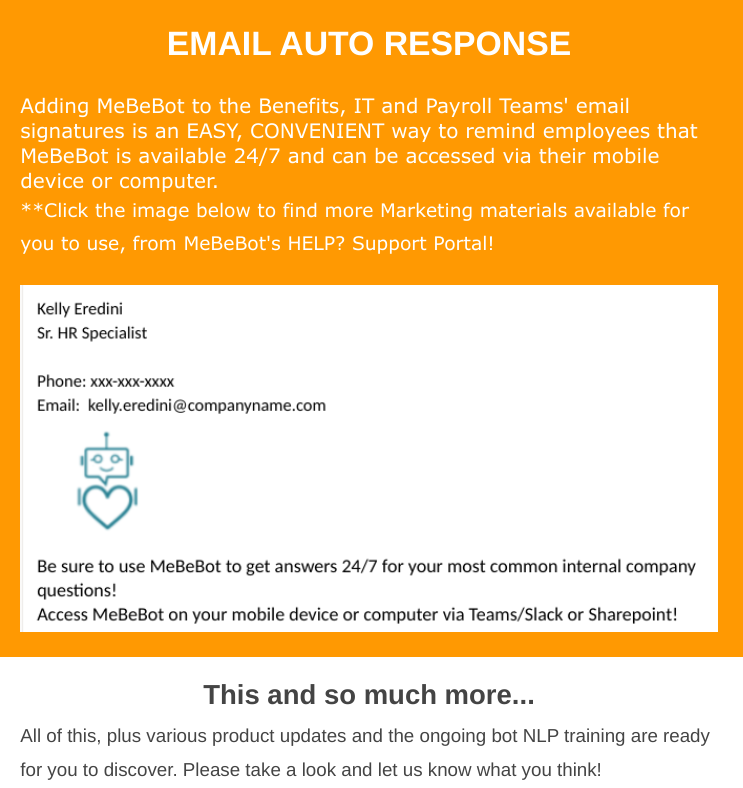 EMAIL AUTO RESPONSE

Adding MeBeBot to the Benefits, IT and Payroll Teams' email signatures is an EASY, CONVENIENT way to remind employees that MeBeBot is available 24/7 and can be accessed via their mobile device or computer.
**Click the image below to find more Marketing materials available for you to use, from MeBeBot's HELP? Support Portal!

Kelly Eredini
Sr. HR Specialist

Phone: xxx-xxx-xxxx
Email: kelly.eredini@companyname.com

Be sure to use MeBeBot to get answers 24/7 for your most common internal company questions!
Access MeBeBot on your mobile device or computer via Teams/Slack or Sharepoint!

This and so much more...

All of this, plus various product updates and the ongoing bot NLP training are ready for you to discover. Please take a look and let us know what you think!